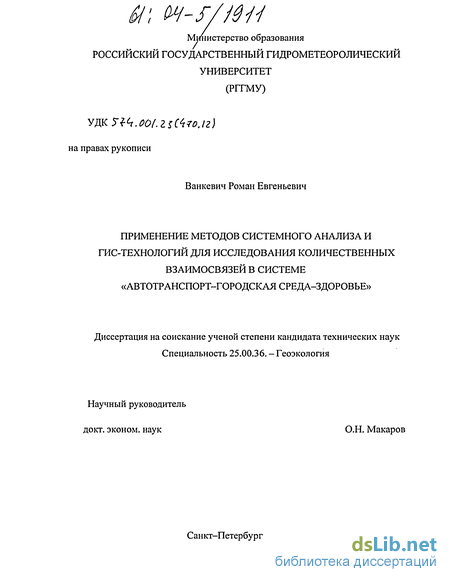 61: 04-5/1911

Министерство образования
РОССИЙСКИЙ ГОСУДАРСТВЕННЫЙ ГИДРОМЕТЕОРОЛИЧЕСКИЙ УНИВЕРСИТЕТ
(РГГМУ)

УДК 574.001.25(470.12)

на правах рукописи

Ванкевич Роман Евгеньевич

ПРИМЕНЕНИЕ МЕТОДОВ СИСТЕМНОГО АНАЛИЗА И ГИС-ТЕХНОЛОГИЙ ДЛЯ ИССЛЕДОВАНИЯ КОЛИЧЕСТВЕННЫХ ВЗАИМОСВЯЗЕЙ В СИСТЕМЕ «АВТОТРАНСПОРТ–ГОРОДСКАЯ СРЕДА–ЗДОРОВЬЕ»

Диссертация на соискание ученой степени кандидата технических наук
Специальность 25.00.36. – Геоэкология

Научный руководитель

докт. эконом. наук

О.Н. Макаров

Санкт–Петербург

dsLib.net
библиотека диссертаций